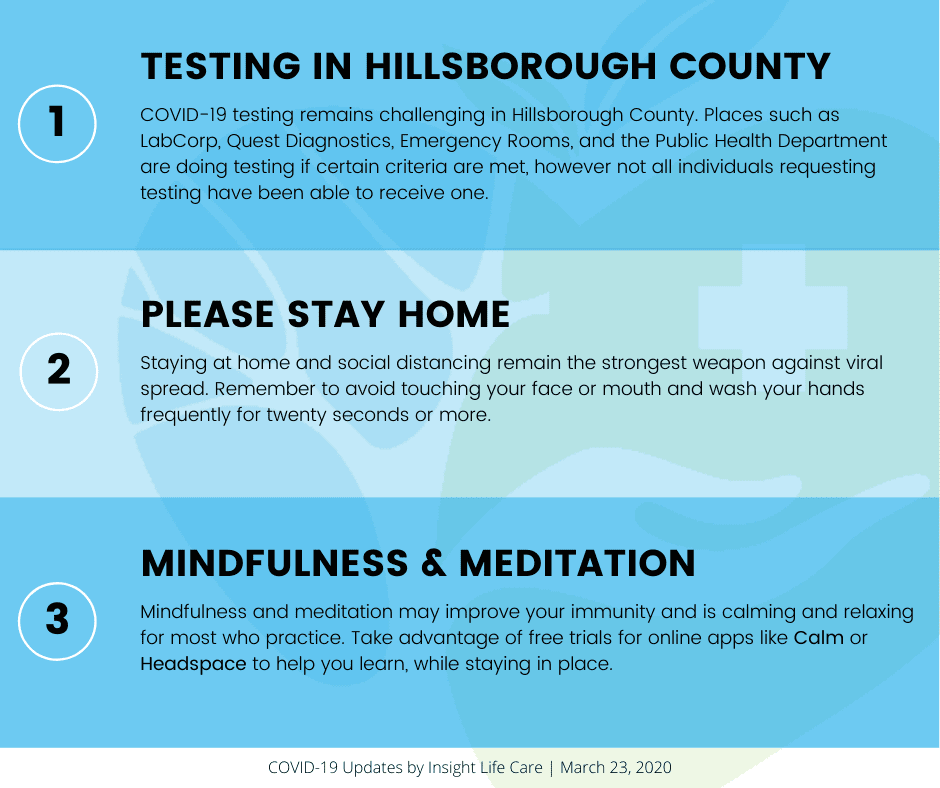 1

TESTING IN HILLSBOROUGH COUNTY

COVID-19 testing remains challenging in Hillsborough County. Places such as LabCorp, Quest Diagnostics, Emergency Rooms, and the Public Health Department are doing testing if certain criteria are met, however not all individuals requesting testing have been able to receive one.

2

PLEASE STAY HOME

Staying at home and social distancing remain the strongest weapon against viral spread. Remember to avoid touching your face or mouth and wash your hands frequently for twenty seconds or more.

3

MINDFULNESS & MEDITATION

Mindfulness and meditation may improve your immunity and is calming and relaxing for most who practice. Take advantage of free trials for online apps like Calm or Headspace to help you learn, while staying in place.

COVID-19 Updates by Insight Life Care | March 23, 2020